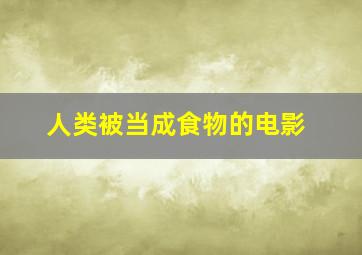 人类被当成食物的电影